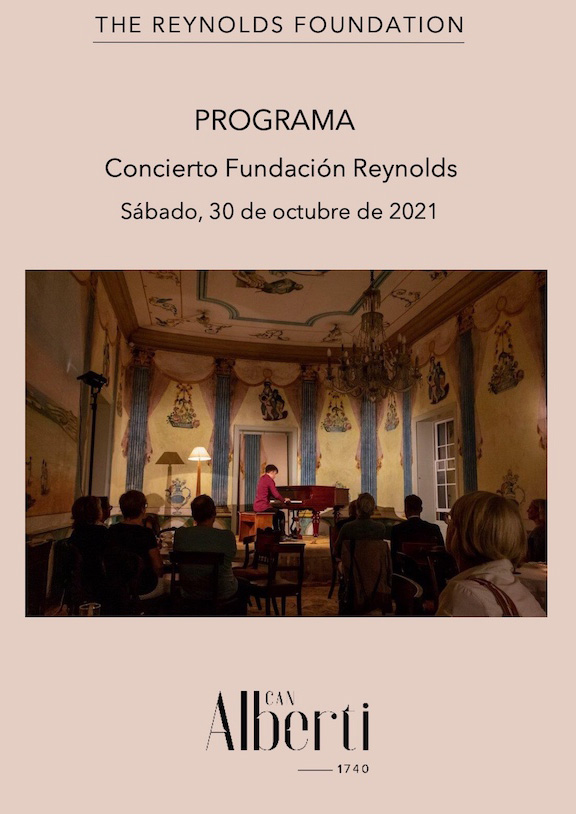 THE REYNOLDS FOUNDATION

PROGRAMA

Concierto Fundación Reynolds

Sábado, 30 de octubre de 2021

CAN
Alberti
1740